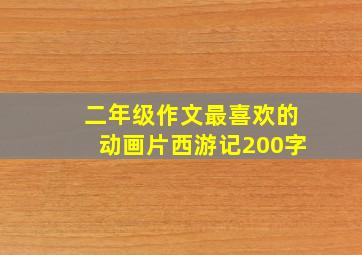 二年级作文最喜欢的动画片西游记200字